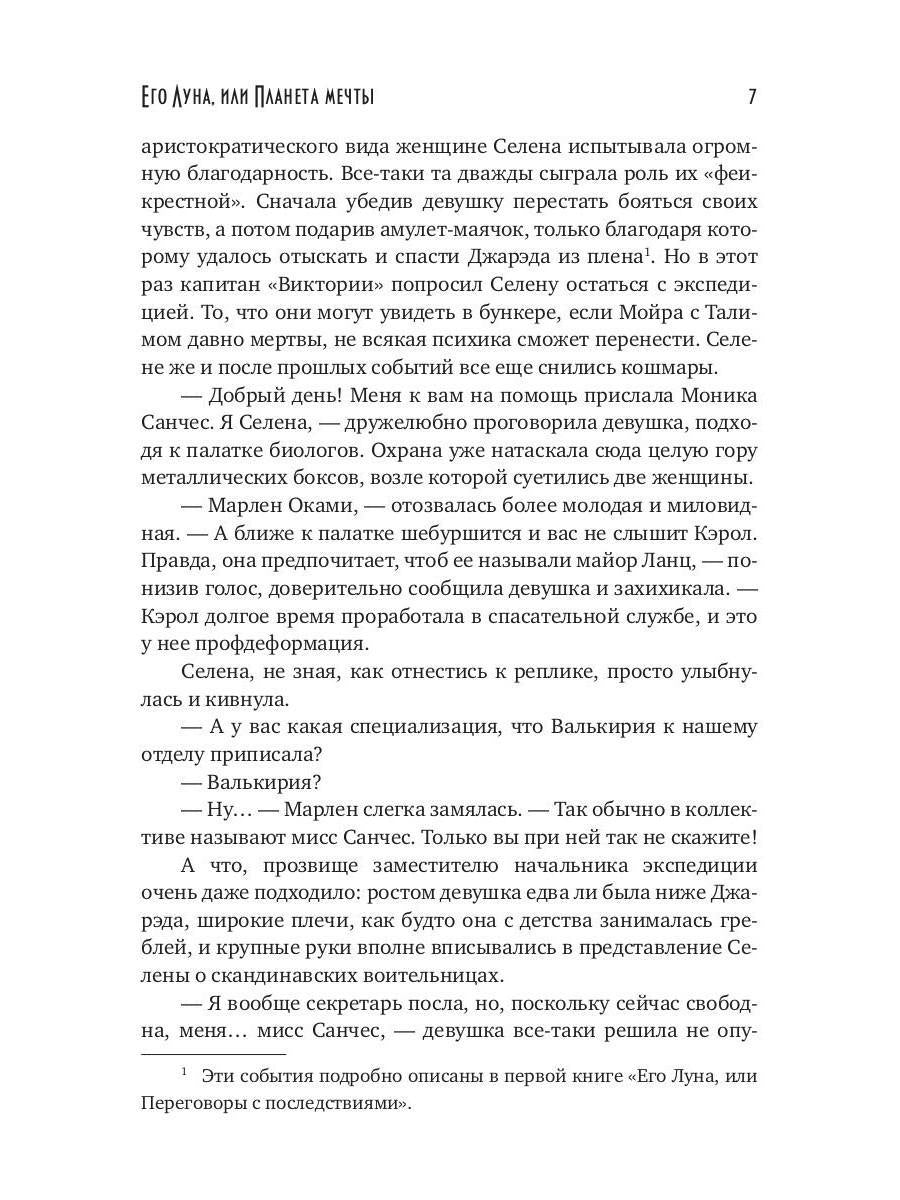 Его Луна, или Планета мечты 7

аристократического вида женщине Селена испытывала огромную благодарность. Все-таки та дважды сыграла роль их «феи-крестной». Сначала убедив девушку перестать бояться своих чувств, а потом подарив амулет-маячок, только благодаря которому удалось отыскать и спасти Джарэда из плена$^1$. Но в этот раз капитан «Виктории» попросил Селену остаться с экспедицией. То, что они могут увидеть в бункере, если Мойра с Талимом давно мертвы, не всякая психика сможет перенести. Селене же и после прошлых событий все еще снились кошмары.

— Добрый день! Меня к вам на помощь прислала Моника Санчес. Я Селена, — дружелюбно проговорила девушка, подходя к палатке биологов. Охрана уже натаскала сюда целую гору металлических боксов, возле которой суетились две женщины.

— Марлен Оками, — отозвалась более молодая и миловидная. — А ближе к палатке шебуршится и вас не слышит Кэрол. Правда, она предпочитает, чтоб ее называли майор Ланц, — понизив голос, доверительно сообщила девушка и захихикала. — Кэрол долгое время проработала в спасательной службе, и это у нее профдеформация.

Селена, не зная, как отнестись к реплике, просто улыбнулась и кивнула.

— А у вас какая специализация, что Валькирия к нашему отделу приписала?

— Валькирия?

— Ну… — Марлен слегка замялась. — Так обычно в коллективе называют мисс Санчес. Только вы при ней так не скажите!

А что, прозвище заместителю начальника экспедиции очень даже подходило: ростом девушка едва ли была ниже Джарэда, широкие плечи, как будто она с детства занималась греблей, и крупные руки вполне вписывались в представление Селены о скандинавских воительницах.

— Я вообще секретарь посла, но, поскольку сейчас свободна, меня… мисс Санчес, — девушка все-таки решила не опу-

$^1$ Эти события подробно описаны в первой книге «Его Луна, или Переговоры с последствиями».